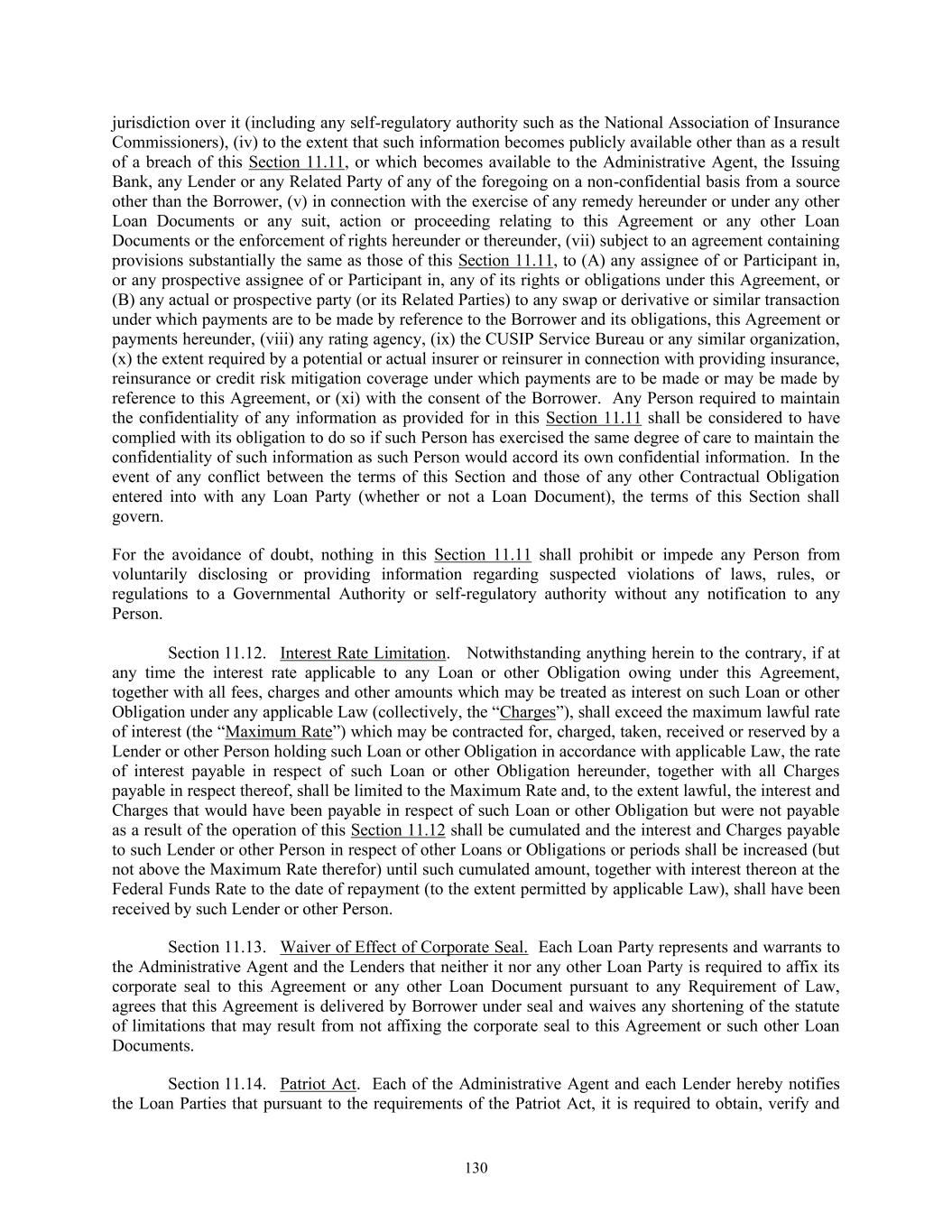 jurisdiction over it (including any self-regulatory authority such as the National Association of Insurance Commissioners), (iv) to the extent that such information becomes publicly available other than as a result of a breach of this Section 11.11, or which becomes available to the Administrative Agent, the Issuing Bank, any Lender or any Related Party of any of the foregoing on a non-confidential basis from a source other than the Borrower, (v) in connection with the exercise of any remedy hereunder or under any other Loan Documents or any suit, action or proceeding relating to this Agreement or any other Loan Documents or the enforcement of rights hereunder or thereunder, (vii) subject to an agreement containing provisions substantially the same as those of this Section 11.11, to (A) any assignee of or Participant in, or any prospective assignee of or Participant in, any of its rights or obligations under this Agreement, or (B) any actual or prospective party (or its Related Parties) to any swap or derivative or similar transaction under which payments are to be made by reference to the Borrower and its obligations, this Agreement or payments hereunder, (viii) any rating agency, (ix) the CUSIP Service Bureau or any similar organization, (x) the extent required by a potential or actual insurer or reinsurer in connection with providing insurance, reinsurance or credit risk mitigation coverage under which payments are to be made or may be made by reference to this Agreement, or (xi) with the consent of the Borrower. Any Person required to maintain the confidentiality of any information as provided for in this Section 11.11 shall be considered to have complied with its obligation to do so if such Person has exercised the same degree of care to maintain the confidentiality of such information as such Person would accord its own confidential information. In the event of any conflict between the terms of this Section and those of any other Contractual Obligation entered into with any Loan Party (whether or not a Loan Document), the terms of this Section shall govern.

For the avoidance of doubt, nothing in this Section 11.11 shall prohibit or impede any Person from voluntarily disclosing or providing information regarding suspected violations of laws, rules, or regulations to a Governmental Authority or self-regulatory authority without any notification to any Person.

Section 11.12. Interest Rate Limitation. Notwithstanding anything herein to the contrary, if at any time the interest rate applicable to any Loan or other Obligation owing under this Agreement, together with all fees, charges and other amounts which may be treated as interest on such Loan or other Obligation under any applicable Law (collectively, the “Charges”), shall exceed the maximum lawful rate of interest (the “Maximum Rate”) which may be contracted for, charged, taken, received or reserved by a Lender or other Person holding such Loan or other Obligation in accordance with applicable Law, the rate of interest payable in respect of such Loan or other Obligation hereunder, together with all Charges payable in respect thereof, shall be limited to the Maximum Rate and, to the extent lawful, the interest and Charges that would have been payable in respect of such Loan or other Obligation but were not payable as a result of the operation of this Section 11.12 shall be cumulated and the interest and Charges payable to such Lender or other Person in respect of other Loans or Obligations or periods shall be increased (but not above the Maximum Rate therefor) until such cumulated amount, together with interest thereon at the Federal Funds Rate to the date of repayment (to the extent permitted by applicable Law), shall have been received by such Lender or other Person.

Section 11.13. Waiver of Effect of Corporate Seal. Each Loan Party represents and warrants to the Administrative Agent and the Lenders that neither it nor any other Loan Party is required to affix its corporate seal to this Agreement or any other Loan Document pursuant to any Requirement of Law, agrees that this Agreement is delivered by Borrower under seal and waives any shortening of the statute of limitations that may result from not affixing the corporate seal to this Agreement or such other Loan Documents.

Section 11.14. Patriot Act. Each of the Administrative Agent and each Lender hereby notifies the Loan Parties that pursuant to the requirements of the Patriot Act, it is required to obtain, verify and

130